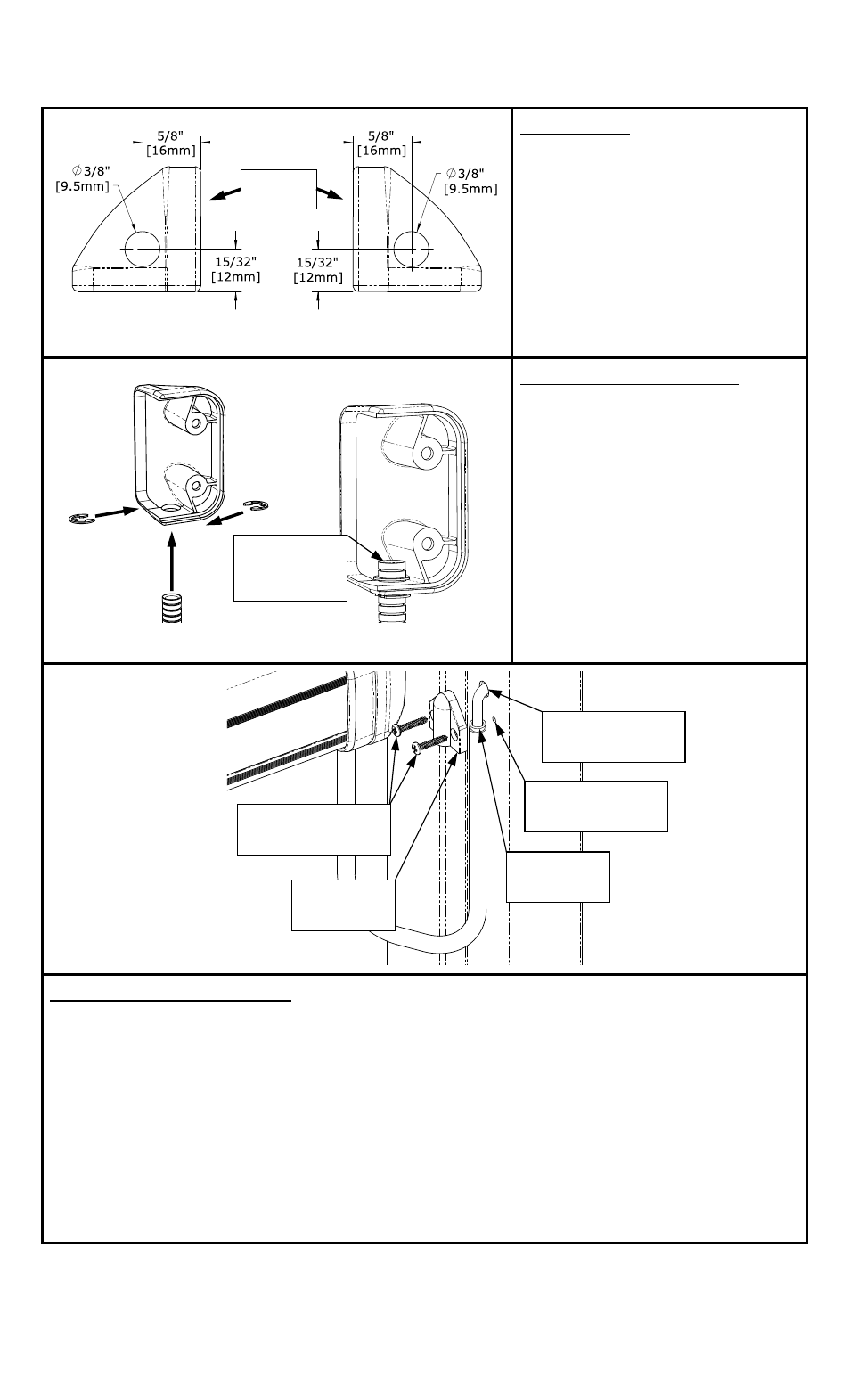 5/8"
[16mm]

$\varnothing$3/8"
[9.5mm]

15/32"
[12mm]

5/8"
[16mm]

$\varnothing$3/8"
[9.5mm]

15/32"
[12mm]